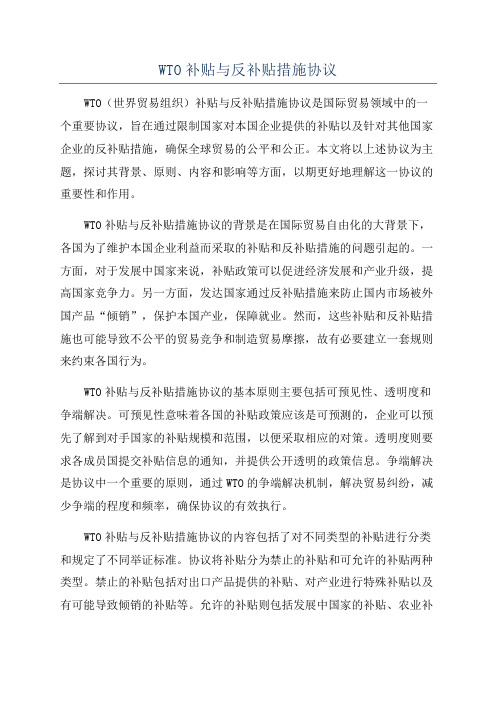 WTO 补贴与反补贴措施协议

WTO（世界贸易组织）补贴与反补贴措施协议是国际贸易领域中的一个重要协议，旨在通过限制国家对本国企业提供的补贴以及针对其他国家企业的反补贴措施，确保全球贸易的公平和公正。本文将以上述协议为主题，探讨其背景、原则、内容和影响等方面，以期更好地理解这一协议的重要性和作用。

WTO 补贴与反补贴措施协议的背景是在国际贸易自由化的大背景下，各国为了维护本国企业利益而采取的补贴和反补贴措施的问题引起的。一方面，对于发展中国家来说，补贴政策可以促进经济发展和产业升级，提高国家竞争力。另一方面，发达国家通过反补贴措施来防止国内市场被外国产品“倾销”，保护本国产业，保障就业。然而，这些补贴和反补贴措施也可能导致不公平的贸易竞争和制造贸易摩擦，故有必要建立一套规则来约束各国行为。

WTO 补贴与反补贴措施协议的基本原则主要包括可预见性、透明度和争端解决。可预见性意味着各国的补贴政策应该是可预测的，企业可以预先了解到对手国家的补贴规模和范围，以便采取相应的对策。透明度则要求各成员国提交补贴信息的通知，并提供公开透明的政策信息。争端解决是协议中一个重要的原则，通过 WTO 的争端解决机制，解决贸易纠纷，减少争端的程度和频率，确保协议的有效执行。

WTO 补贴与反补贴措施协议的内容包括了对不同类型的补贴进行分类和规定了不同举证标准。协议将补贴分为禁止的补贴和可允许的补贴两种类型。禁止的补贴包括对出口产品提供的补贴、对产业进行特殊补贴以及有可能导致倾销的补贴等。允许的补贴则包括发展中国家的补贴、农业补